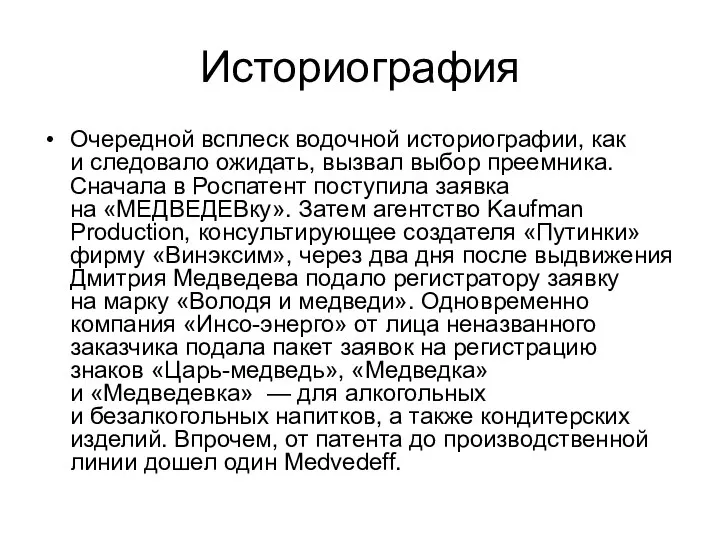 Историография

• Очередной всплеск водочной историографии, как и следовало ожидать, вызвал выбор преемника. Сначала в Роспатент поступила заявка на «МЕДВЕДЕВку». Затем агентство Kaufman Production, консультирующее создателя «Путинки» фирму «Винэксим», через два дня после выдвижения Дмитрия Медведева подало регистратору заявку на марку «Володя и медведи». Одновременно компания «Инсо-энерго» от лица неназванного заказчика подала пакет заявок на регистрацию знаков «Царь-медведь», «Медведка» и «Медведевка» — для алкогольных и безалкогольных напитков, а также кондитерских изделий. Впрочем, от патента до производственной линии дошел один Medvedeff.